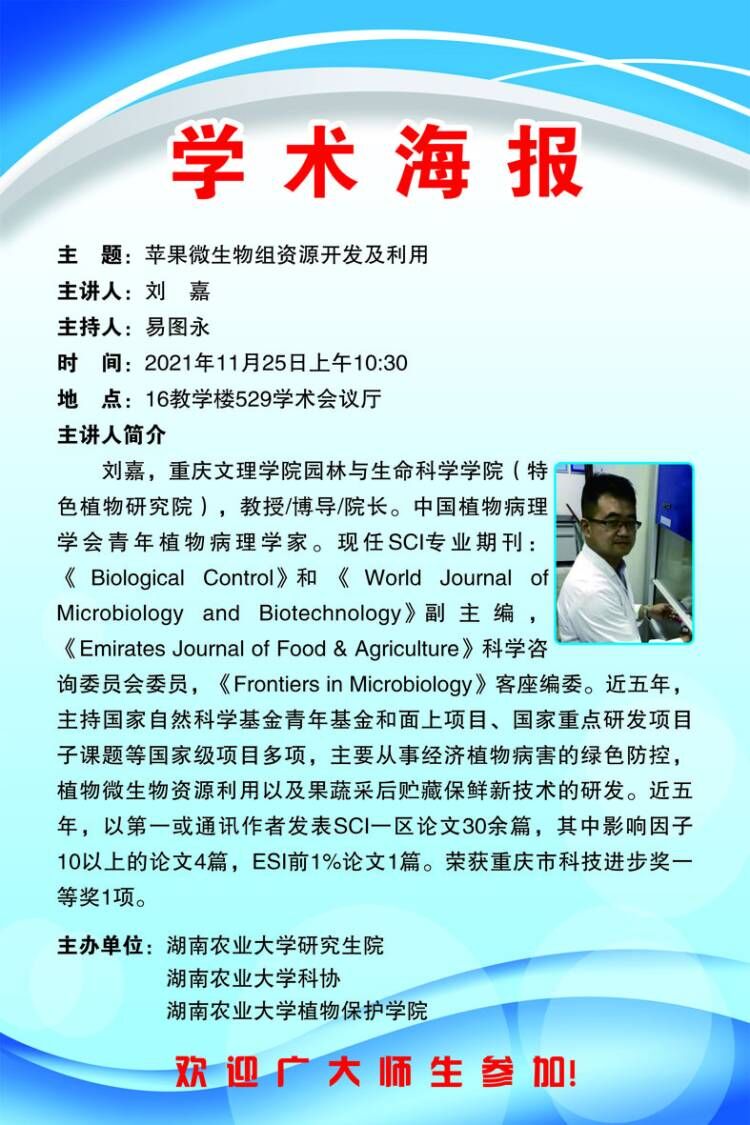 学术海报

主 题：苹果微生物组资源开发及利用
主讲人：刘 嘉
主持人：易图永
时 间：2021年11月25日上午10:30
地 点：16教学楼529学术会议厅

主讲人简介

刘嘉，重庆文理学院园林与生命科学学院（特色植物研究院），教授/博导/院长。中国植物病理学会青年植物病理学家。现任SCI专业期刊：《Biological Control》和《World Journal of Microbiology and Biotechnology》副主编，《Emirates Journal of Food & Agriculture》科学咨询委员会委员，《Frontiers in Microbiology》客座编委。近五年，主持国家自然科学基金青年基金和面上项目、国家重点研发项目子课题等国家级项目多项，主要从事经济植物病害的绿色防控，植物微生物资源利用以及果蔬采后贮藏保鲜新技术的研发。近五年，以第一或通讯作者发表SCI一区论文30余篇，其中影响因子10以上的论文4篇，ESI前1%论文1篇。荣获重庆市科技进步奖一等奖1项。

主办单位：湖南农业大学研究生院
湖南农业大学科协
湖南农业大学植物保护学院

欢迎广大师生参加!